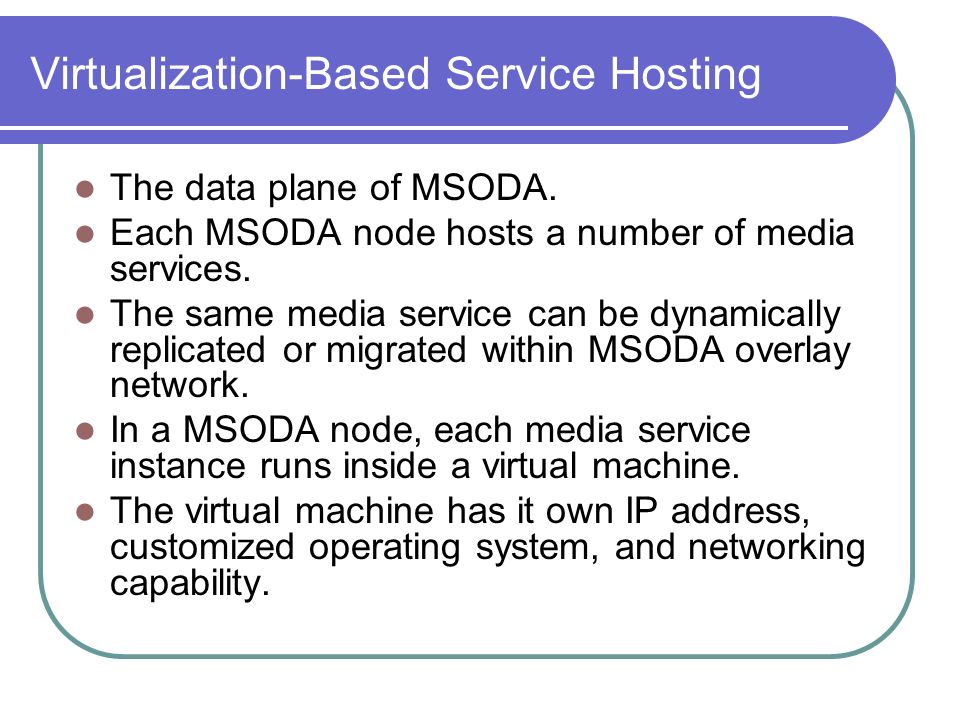 Virtualization-Based Service Hosting

- The data plane of MSODA.
- Each MSODA node hosts a number of media services.
- The same media service can be dynamically replicated or migrated within MSODA overlay network.
- In a MSODA node, each media service instance runs inside a virtual machine.
- The virtual machine has it own IP address, customized operating system, and networking capability.